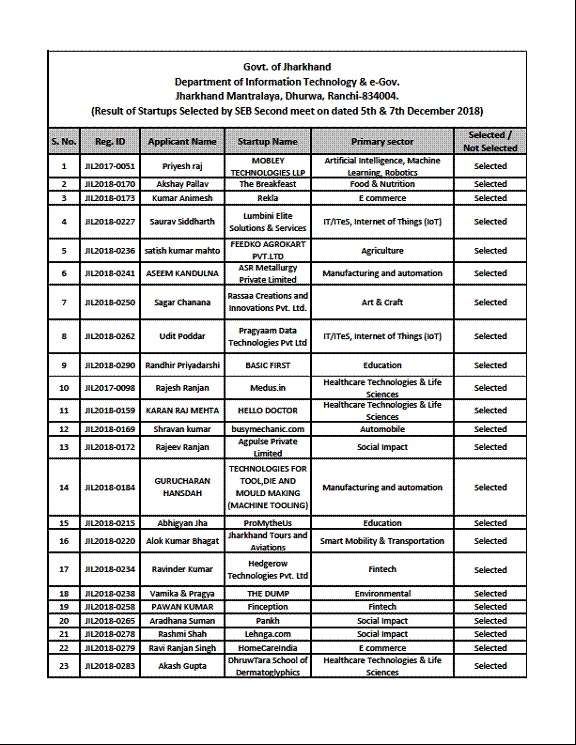 Govt. of Jharkhand
Department of Information Technology & e-Gov.
Jharkhand Mantralaya, Dhurwa, Ranchi-834004.
(Result of Startups Selected by SEB Second meet on dated 5th & 7th December 2018)

| S. No. | Reg. ID | Applicant Name | Startup Name | Primary sector | Selected / Not Selected |
|---|---|---|---|---|---|
| 1 | JIL2017-0051 | Priyesh raj | MOBLEY TECHNOLOGIES LLP | Artificial Intelligence, Machine Learning, Robotics | Selected |
| 2 | JIL2018-0170 | Akshay Pallav | The Breakfeast | Food & Nutrition | Selected |
| 3 | JIL2018-0173 | Kumar Animesh | Rekla | E commerce | Selected |
| 4 | JIL2018-0227 | Saurav Siddharth | Lumbini Elite Solutions & Services | IT/ITeS, Internet of Things (IoT) | Selected |
| 5 | JIL2018-0236 | satish kumar mahto | FEEDKO AGROKART PVT.LTD | Agriculture | Selected |
| 6 | JIL2018-0241 | ASEEM KANDULNA | ASR Metallurgy Private Limited | Manufacturing and automation | Selected |
| 7 | JIL2018-0250 | Sagar Chanana | Rassaa Creations and Innovations Pvt. Ltd. | Art & Craft | Selected |
| 8 | JIL2018-0262 | Udit Poddar | Pragyaam Data Technologies Pvt Ltd | IT/ITeS, Internet of Things (IoT) | Selected |
| 9 | JIL2018-0290 | Randhir Priyadarshi | BASIC FIRST | Education | Selected |
| 10 | JIL2017-0098 | Rajesh Ranjan | Medus.in | Healthcare Technologies & Life Sciences | Selected |
| 11 | JIL2018-0159 | KARAN RAJ MEHTA | HELLO DOCTOR | Healthcare Technologies & Life Sciences | Selected |
| 12 | JIL2018-0169 | Shravan kumar | busymechanic.com | Automobile | Selected |
| 13 | JIL2018-0172 | Rajeev Ranjan | Agpulse Private Limited | Social Impact | Selected |
| 14 | JIL2018-0184 | GURUCHARAN HANSDAH | TECHNOLOGIES FOR TOOL,DIE AND MOULD MAKING (MACHINE TOOLING) | Manufacturing and automation | Selected |
| 15 | JIL2018-0215 | Abhigyan Jha | ProMytheUs | Education | Selected |
| 16 | JIL2018-0220 | Alok Kumar Bhagat | Jharkhand Tours and Aviations | Smart Mobility & Transportation | Selected |
| 17 | JIL2018-0234 | Ravinder Kumar | Hedgerow Technologies Pvt. Ltd | Fintech | Selected |
| 18 | JIL2018-0238 | Vamika & Pragya | THE DUMP | Environmental | Selected |
| 19 | JIL2018-0258 | PAWAN KUMAR | Finception | Fintech | Selected |
| 20 | JIL2018-0265 | Aradhana Suman | Pankh | Social Impact | Selected |
| 21 | JIL2018-0278 | Rashmi Shah | Lehnga.com | Social Impact | Selected |
| 22 | JIL2018-0279 | Ravi Ranjan Singh | HomeCareIndia | E commerce | Selected |
| 23 | JIL2018-0283 | Akash Gupta | DhruwTara School of Dermatoglyphics | Healthcare Technologies & Life Sciences | Selected |